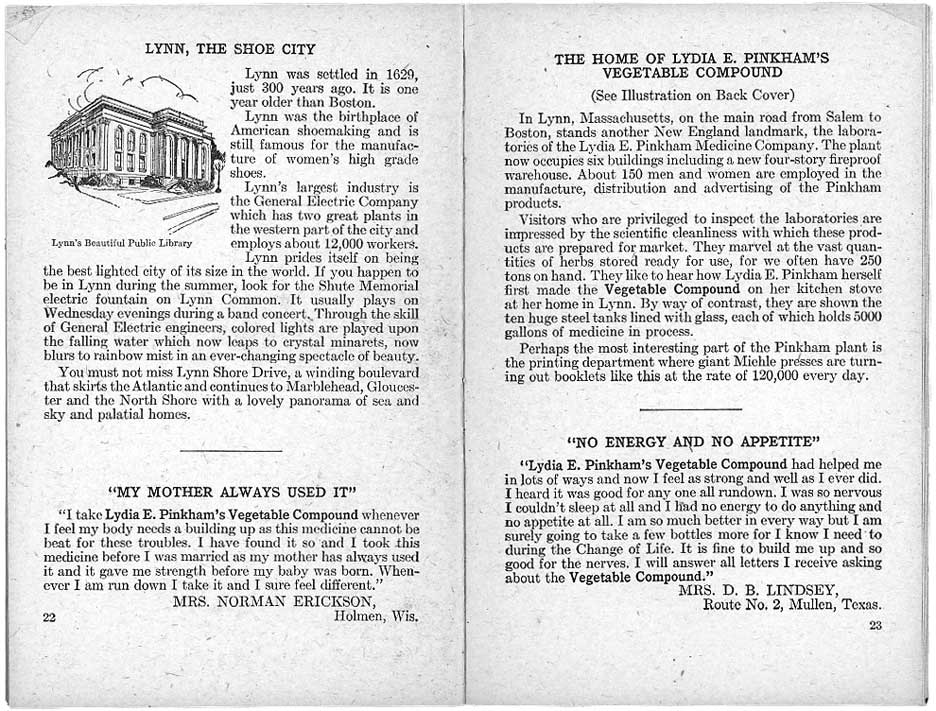 LYNN, THE SHOE CITY

Lynn's Beautiful Public Library

Lynn was settled in 1629, just 300 years ago. It is one year older than Boston.

Lynn was the birthplace of American shoemaking and is still famous for the manufacture of women's high grade shoes.

Lynn's largest industry is the General Electric Company which has two great plants in the western part of the city and employs about 12,000 workers.

Lynn prides itself on being the best lighted city of its size in the world. If you happen to be in Lynn during the summer, look for the Shute Memorial electric fountain on Lynn Common. It usually plays on Wednesday evenings during a band concert. Through the skill of General Electric engineers, colored lights are played upon the falling water which now leaps to crystal minarets, now blurs to rainbow mist in an ever-changing spectacle of beauty.

You must not miss Lynn Shore Drive, a winding boulevard that skirts the Atlantic and continues to Marblehead, Gloucester and the North Shore with a lovely panorama of sea and sky and palatial homes.

"MY MOTHER ALWAYS USED IT"

"I take Lydia E. Pinkham's Vegetable Compound whenever I feel my body needs a building up as this medicine cannot be beat for these troubles. I have found it so and I took this medicine before I was married as my mother has always used it and it gave me strength before my baby was born. Whenever I am run down I take it and I sure feel different."

MRS. NORMAN ERICKSON,
Holmen, Wis.

22

THE HOME OF LYDIA E. PINKHAM'S VEGETABLE COMPOUND

(See Illustration on Back Cover)

In Lynn, Massachusetts, on the main road from Salem to Boston, stands another New England landmark, the laboratories of the Lydia E. Pinkham Medicine Company. The plant now occupies six buildings including a new four-story fireproof warehouse. About 150 men and women are employed in the manufacture, distribution and advertising of the Pinkham products.

Visitors who are privileged to inspect the laboratories are impressed by the scientific cleanliness with which these products are prepared for market. They marvel at the vast quantities of herbs stored ready for use, for we often have 250 tons on hand. They like to hear how Lydia E. Pinkham herself first made the Vegetable Compound on her kitchen stove at her home in Lynn. By way of contrast, they are shown the ten huge steel tanks lined with glass, each of which holds 5000 gallons of medicine in process.

Perhaps the most interesting part of the Pinkham plant is the printing department where giant Miehle presses are turning out booklets like this at the rate of 120,000 every day.

"NO ENERGY AND NO APPETITE"

"Lydia E. Pinkham's Vegetable Compound had helped me in lots of ways and now I feel as strong and well as I ever did. I heard it was good for any one all rundown. I was so nervous I couldn't sleep at all and I had no energy to do anything and no appetite at all. I am so much better in every way but I am surely going to take a few bottles more for I know I need to during the Change of Life. It is fine to build me up and so good for the nerves. I will answer all letters I receive asking about the Vegetable Compound."

MRS. D. B. LINDSEY,
Route No. 2, Mullen, Texas.

23